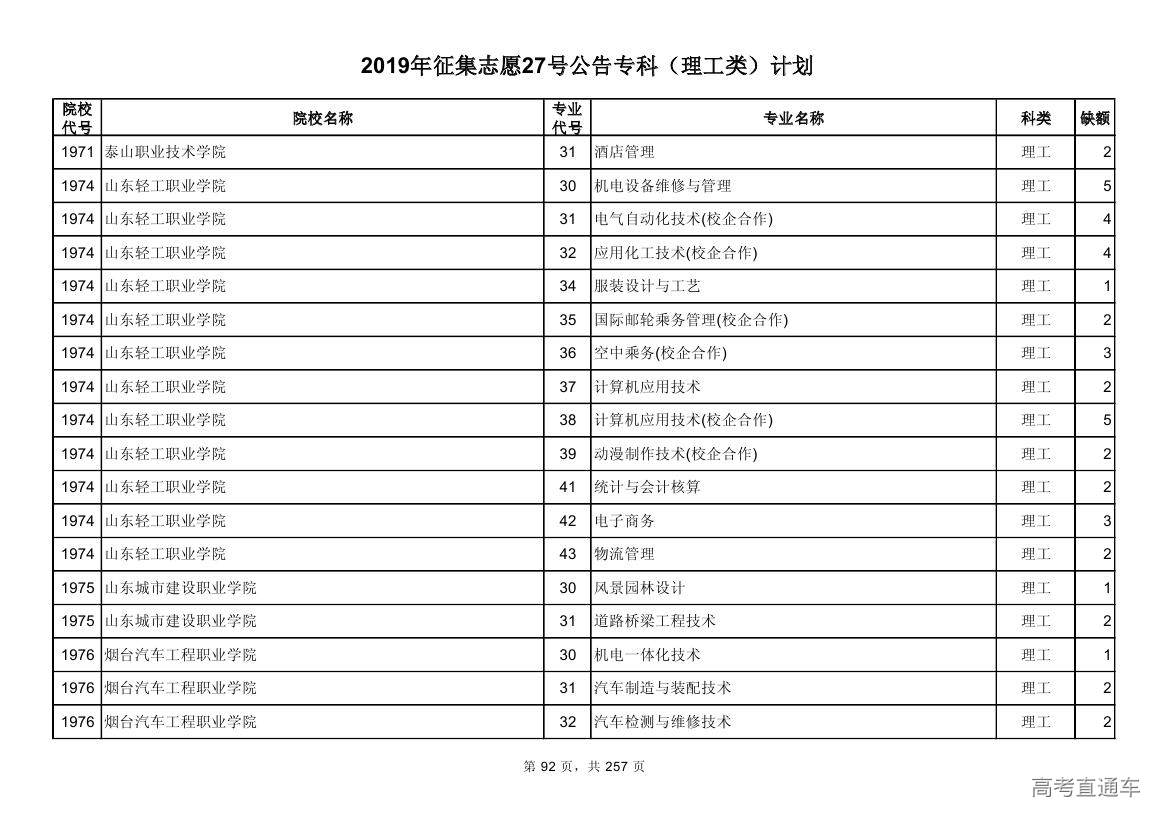 2019年征集志愿27号公告专科（理工类）计划

| 院校代号 | 院校名称 | 专业代号 | 专业名称 | 科类 | 缺额 |
|---|---|---|---|---|---|
| 1971 | 泰山职业技术学院 | 31 | 酒店管理 | 理工 | 2 |
| 1974 | 山东轻工职业学院 | 30 | 机电设备维修与管理 | 理工 | 5 |
| 1974 | 山东轻工职业学院 | 31 | 电气自动化技术(校企合作) | 理工 | 4 |
| 1974 | 山东轻工职业学院 | 32 | 应用化工技术(校企合作) | 理工 | 4 |
| 1974 | 山东轻工职业学院 | 34 | 服装设计与工艺 | 理工 | 1 |
| 1974 | 山东轻工职业学院 | 35 | 国际邮轮乘务管理(校企合作) | 理工 | 2 |
| 1974 | 山东轻工职业学院 | 36 | 空中乘务(校企合作) | 理工 | 3 |
| 1974 | 山东轻工职业学院 | 37 | 计算机应用技术 | 理工 | 2 |
| 1974 | 山东轻工职业学院 | 38 | 计算机应用技术(校企合作) | 理工 | 5 |
| 1974 | 山东轻工职业学院 | 39 | 动漫制作技术(校企合作) | 理工 | 2 |
| 1974 | 山东轻工职业学院 | 41 | 统计与会计核算 | 理工 | 2 |
| 1974 | 山东轻工职业学院 | 42 | 电子商务 | 理工 | 3 |
| 1974 | 山东轻工职业学院 | 43 | 物流管理 | 理工 | 2 |
| 1975 | 山东城市建设职业学院 | 30 | 风景园林设计 | 理工 | 1 |
| 1975 | 山东城市建设职业学院 | 31 | 道路桥梁工程技术 | 理工 | 2 |
| 1976 | 烟台汽车工程职业学院 | 30 | 机电一体化技术 | 理工 | 1 |
| 1976 | 烟台汽车工程职业学院 | 31 | 汽车制造与装配技术 | 理工 | 2 |
| 1976 | 烟台汽车工程职业学院 | 32 | 汽车检测与维修技术 | 理工 | 2 |

第 92 页，共 257 页

高考直通车